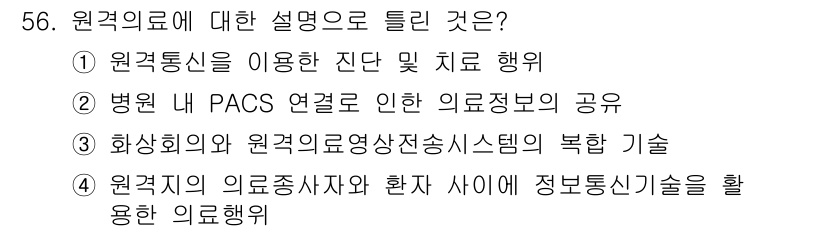 56. 원격의료에 대한 설명으로 틀린 것은?

① 원격통신을 이용한 진단 및 치료 행위

② 병원 내 PACS 연결로 인한 의료정보의 공유

③ 화상회의와 원격의료영상전송시스템의 복합 기술

④ 원격지의 의료종사자와 환자 사이에 정보통신기술을 활용한 의료행위